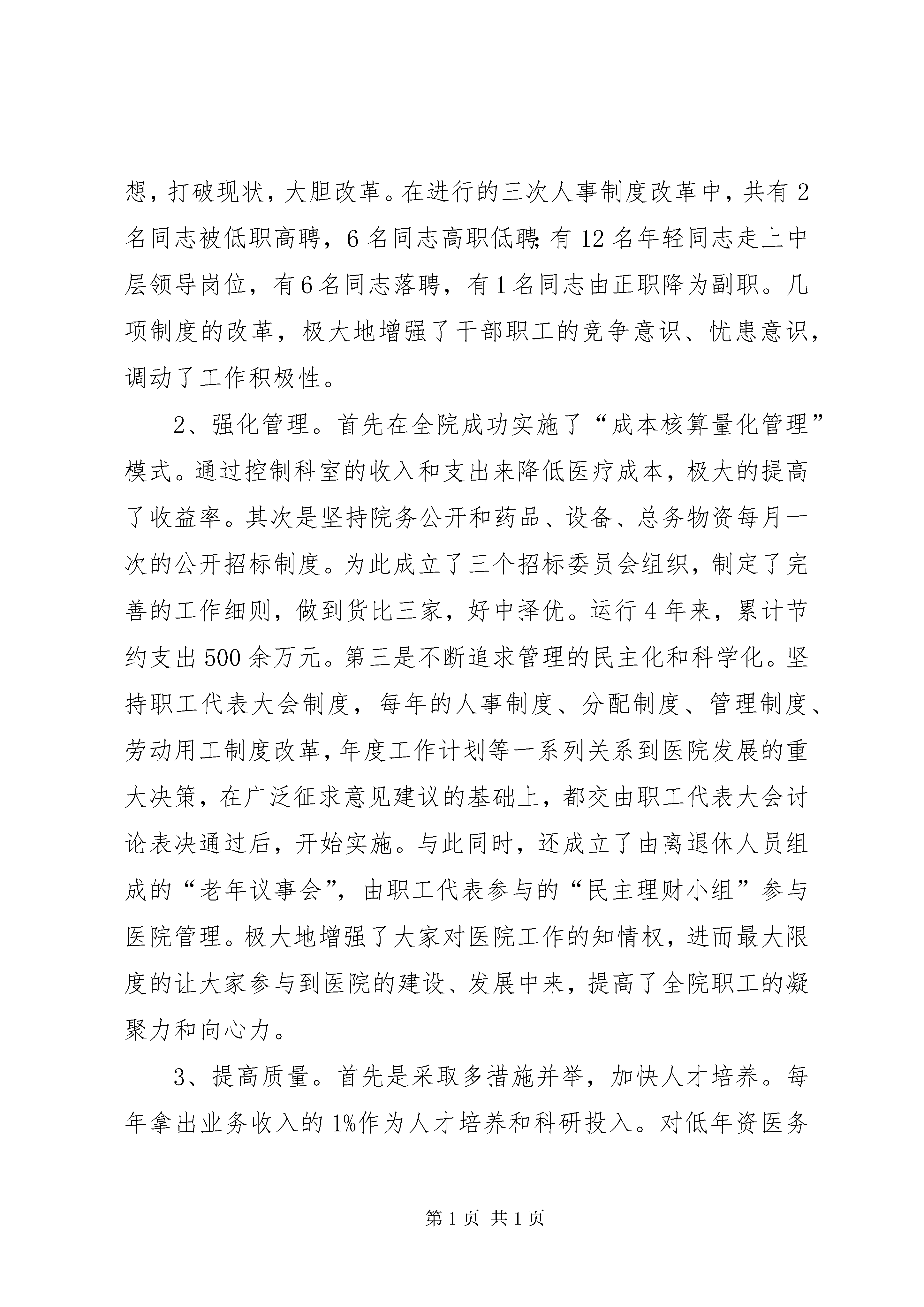 想，打破现状，大胆改革。在进行的三次人事制度改革中，共有2名同志被低职高聘，6名同志高职低聘；有12名年轻同志走上中层领导岗位，有6名同志落聘，有1名同志由正职降为副职。几项制度的改革，极大地增强了干部职工的竞争意识、忧患意识，调动了工作积极性。

2、强化管理。首先在全院成功实施了“成本核算量化管理”模式。通过控制科室的收入和支出来降低医疗成本，极大的提高了收益率。其次是坚持院务公开和药品、设备、总务物资每月一次的公开招标制度。为此成立了三个招标委员会组织，制定了完善的工作细则，做到货比三家，好中择优。运行4年来，累计节约支出500余万元。第三是不断追求管理的民主化和科学化。坚持职工代表大会制度，每年的人事制度、分配制度、管理制度、劳动用工制度改革，年度工作计划等一系列关系到医院发展的重大决策，在广泛征求意见建议的基础上，都交由职工代表大会讨论表决通过后，开始实施。与此同时，还成立了由离退休人员组成的“老年议事会”，由职工代表参与的“民主理财小组”参与医院管理。极大地增强了大家对医院工作的知情权，进而最大限度的让大家参与到医院的建设、发展中来，提高了全院职工的凝聚力和向心力。

3、提高质量。首先是采取多措施并举，加快人才培养。每年拿出业务收入的1%作为人才培养和科研投入。对低年资医务

第1页 共1页